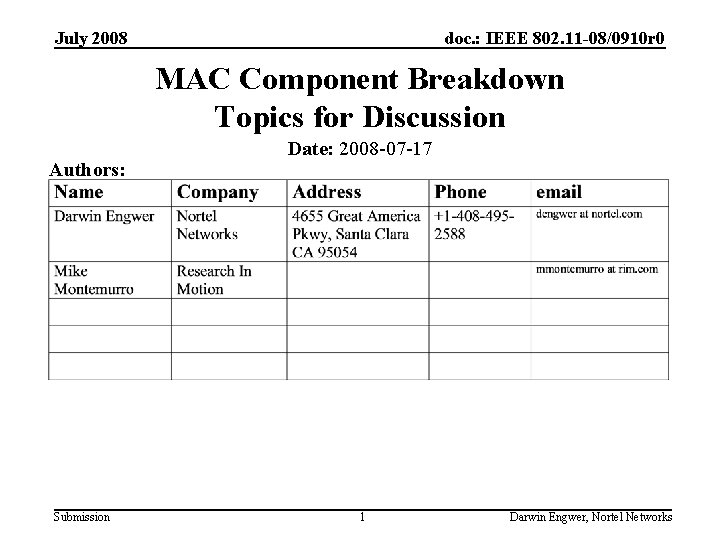 July 2008

doc.: IEEE 802.11-08/0910r0

MAC Component Breakdown
Topics for Discussion

Date: 2008-07-17

Authors:

| Name | Company | Address | Phone | email |
|---|---|---|---|---|
| Darwin Engwer | Nortel Networks | 4655 Great America Pkwy, Santa Clara CA 95054 | +1-408-495-2588 | dengwer at nortel.com |
| Mike Montemurro | Research In Motion | | | mmontemurro at rim.com |
| | | | | |
| | | | | |
| | | | | |

Submission

1

Darwin Engwer, Nortel Networks